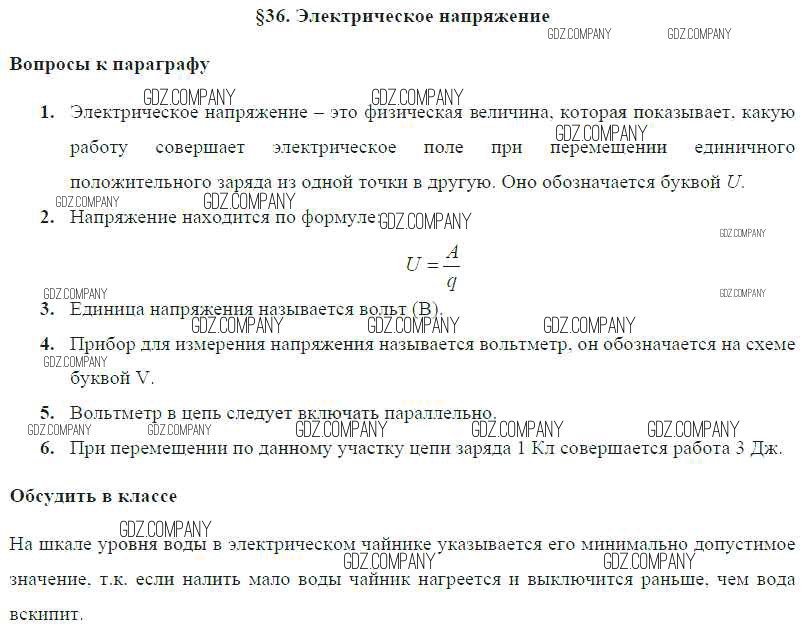 §36. Электрическое напряжение

GDZ.COMPANY GDZ.COMPANY

Вопросы к параграфу

GDZ.COMPANY GDZ.COMPANY

1. Электрическое напряжение – это физическая величина, которая показывает, какую работу совершает электрическое поле при перемещении единичного положительного заряда из одной точки в другую. Оно обозначается буквой $U$.

GDZ.COMPANY

GDZ.COMPANY GDZ.COMPANY

2. Напряжение находится по формуле: GDZ.COMPANY

GDZ.COMPANY

$U = \frac{A}{q}$

GDZ.COMPANY GDZ.COMPANY

3. Единица напряжения называется вольт (В).

GDZ.COMPANY GDZ.COMPANY GDZ.COMPANY

4. Прибор для измерения напряжения называется вольтметр, он обозначается на схеме буквой V.

GDZ.COMPANY

5. Вольтметр в цепь следует включать параллельно.

GDZ.COMPANY GDZ.COMPANY GDZ.COMPANY GDZ.COMPANY GDZ.COMPANY

6. При перемещении по данному участку цепи заряда 1 Кл совершается работа 3 Дж.

Обсудить в классе

GDZ.COMPANY

На шкале уровня воды в электрическом чайнике указывается его минимально допустимое значение, т.к. если налить мало воды чайник нагреется и выключится раньше, чем вода вскипит.

GDZ.COMPANY GDZ.COMPANY